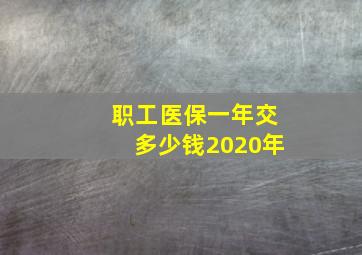 职工医保一年交多少钱2020年